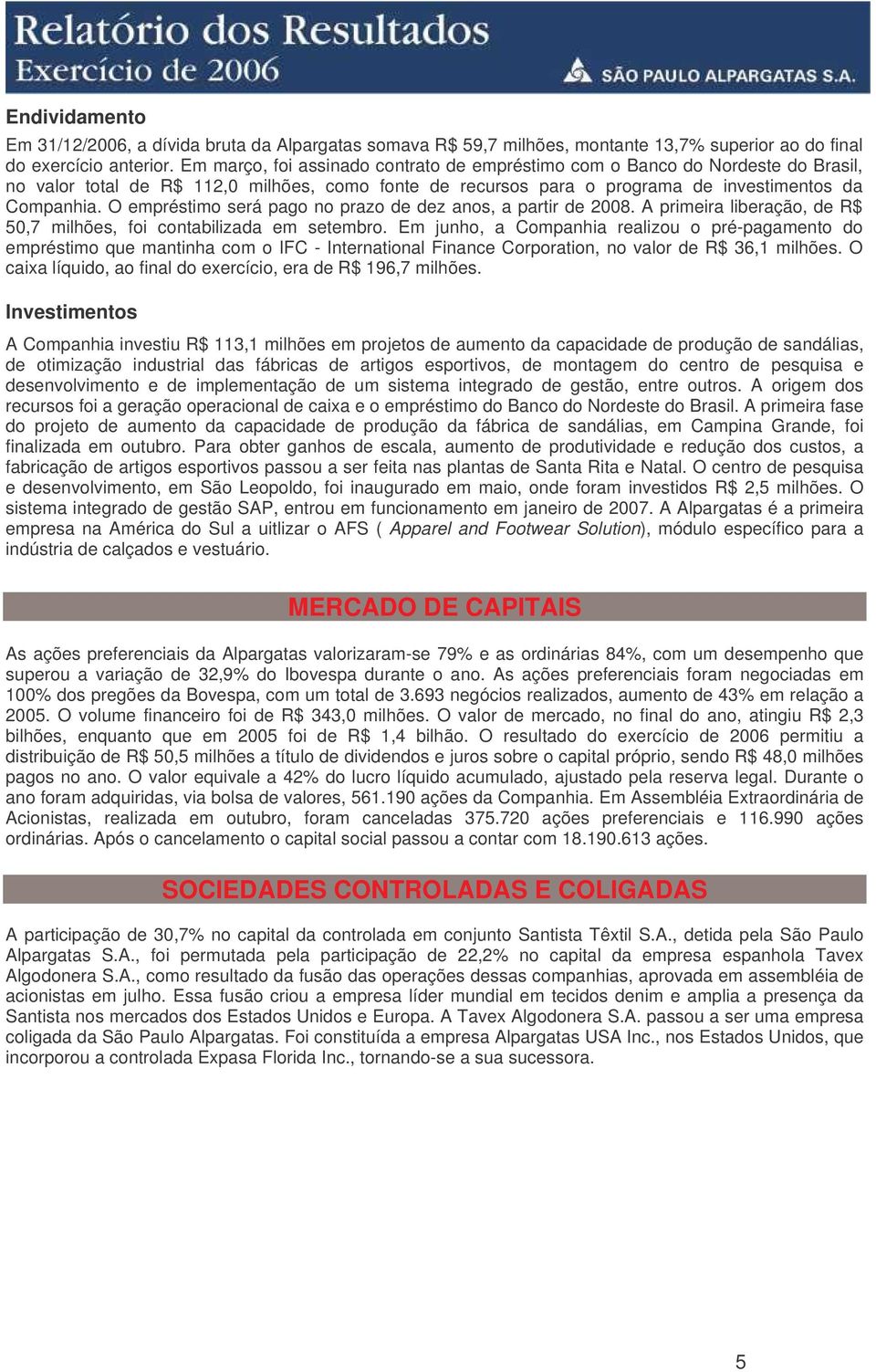 Relatório dos Resultados
Exercício de 2006
SÃO PAULO ALPARGATAS S.A.

Endividamento

Em 31/12/2006, a dívida bruta da Alpargatas somava R$ 59,7 milhões, montante 13,7% superior ao do final do exercício anterior. Em março, foi assinado contrato de empréstimo com o Banco do Nordeste do Brasil, no valor total de R$ 112,0 milhões, como fonte de recursos para o programa de investimentos da Companhia. O empréstimo será pago no prazo de dez anos, a partir de 2008. A primeira liberação, de R$ 50,7 milhões, foi contabilizada em setembro. Em junho, a Companhia realizou o pré-pagamento do empréstimo que mantinha com o IFC - International Finance Corporation, no valor de R$ 36,1 milhões. O caixa líquido, ao final do exercício, era de R$ 196,7 milhões.

Investimentos

A Companhia investiu R$ 113,1 milhões em projetos de aumento da capacidade de produção de sandálias, de otimização industrial das fábricas de artigos esportivos, de montagem do centro de pesquisa e desenvolvimento e de implementação de um sistema integrado de gestão, entre outros. A origem dos recursos foi a geração operacional de caixa e o empréstimo do Banco do Nordeste do Brasil. A primeira fase do projeto de aumento da capacidade de produção da fábrica de sandálias, em Campina Grande, foi finalizada em outubro. Para obter ganhos de escala, aumento de produtividade e redução dos custos, a fabricação de artigos esportivos passou a ser feita nas plantas de Santa Rita e Natal. O centro de pesquisa e desenvolvimento, em São Leopoldo, foi inaugurado em maio, onde foram investidos R$ 2,5 milhões. O sistema integrado de gestão SAP, entrou em funcionamento em janeiro de 2007. A Alpargatas é a primeira empresa na América do Sul a uitlizar o AFS ( Apparel and Footwear Solution), módulo específico para a indústria de calçados e vestuário.

MERCADO DE CAPITAIS

As ações preferenciais da Alpargatas valorizaram-se 79% e as ordinárias 84%, com um desempenho que superou a variação de 32,9% do Ibovespa durante o ano. As ações preferenciais foram negociadas em 100% dos pregões da Bovespa, com um total de 3.693 negócios realizados, aumento de 43% em relação a 2005. O volume financeiro foi de R$ 343,0 milhões. O valor de mercado, no final do ano, atingiu R$ 2,3 bilhões, enquanto que em 2005 foi de R$ 1,4 bilhão. O resultado do exercício de 2006 permitiu a distribuição de R$ 50,5 milhões a título de dividendos e juros sobre o capital próprio, sendo R$ 48,0 milhões pagos no ano. O valor equivale a 42% do lucro líquido acumulado, ajustado pela reserva legal. Durante o ano foram adquiridas, via bolsa de valores, 561.190 ações da Companhia. Em Assembléia Extraordinária de Acionistas, realizada em outubro, foram canceladas 375.720 ações preferenciais e 116.990 ações ordinárias. Após o cancelamento o capital social passou a contar com 18.190.613 ações.

SOCIEDADES CONTROLADAS E COLIGADAS

A participação de 30,7% no capital da controlada em conjunto Santista Têxtil S.A., detida pela São Paulo Alpargatas S.A., foi permutada pela participação de 22,2% no capital da empresa espanhola Tavex Algodonera S.A., como resultado da fusão das operações dessas companhias, aprovada em assembléia de acionistas em julho. Essa fusão criou a empresa líder mundial em tecidos denim e amplia a presença da Santista nos mercados dos Estados Unidos e Europa. A Tavex Algodonera S.A. passou a ser uma empresa coligada da São Paulo Alpargatas. Foi constituída a empresa Alpargatas USA Inc., nos Estados Unidos, que incorporou a controlada Expasa Florida Inc., tornando-se a sua sucessora.

5